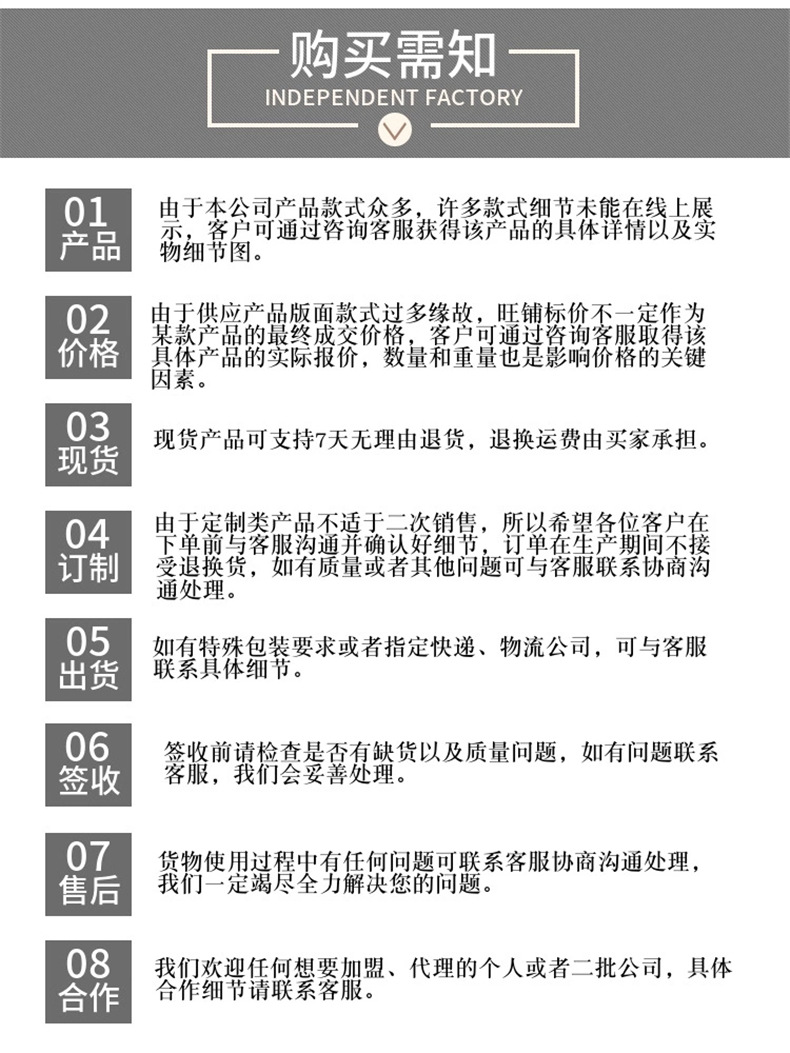 购买需知
INDEPENDENT FACTORY

01
产品

由于本公司产品款式众多，许多款式细节未能在线上展示，客户可通过咨询客服获得该产品的具体详情以及实物细节图。

02
价格

由于供应产品版面款式过多缘故，旺铺标价不一定作为某款产品的最终成交价格，客户可通过咨询客服取得该具体产品的实际报价，数量和重量也是影响价格的关键因素。

03
现货

现货产品可支持7天无理由退货，退换运费由买家承担。

04
订制

由于定制类产品不适于二次销售，所以希望各位客户在下单前与客服沟通并确认好细节，订单在生产期间不接受退换货，如有质量或者其他问题可与客服联系协商沟通处理。

05
出货

如有特殊包装要求或者指定快递、物流公司，可与客服联系具体细节。

06
签收

签收前请检查是否有缺货以及质量问题，如有问题联系客服，我们会妥善处理。

07
售后

货物使用过程中有任何问题可联系客服协商沟通处理，我们一定竭尽全力解决您的问题。

08
合作

我们欢迎任何想要加盟、代理的个人或者二批公司，具体合作细节请联系客服。